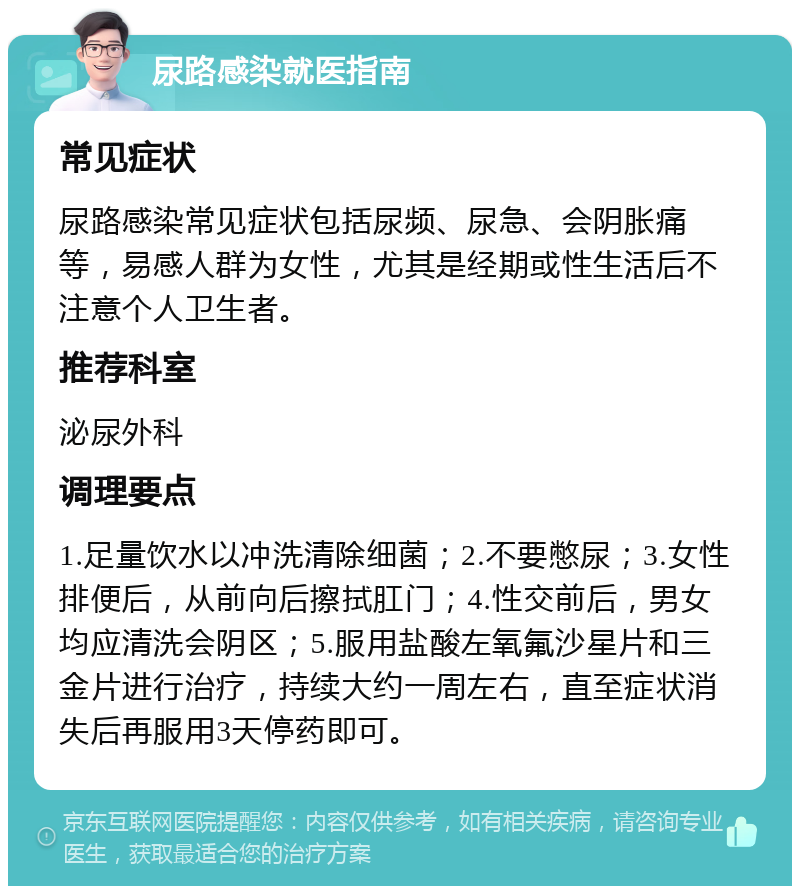 尿路感染就医指南

常见症状

尿路感染常见症状包括尿频、尿急、会阴胀痛等，易感人群为女性，尤其是经期或性生活后不注意个人卫生者。

推荐科室

泌尿外科

调理要点

1.足量饮水以冲洗清除细菌；2.不要憋尿；3.女性排便后，从前向后擦拭肛门；4.性交前后，男女均应清洗会阴区；5.服用盐酸左氧氟沙星片和三金片进行治疗，持续大约一周左右，直至症状消失后再服用3天停药即可。

京东互联网医院提醒您：内容仅供参考，如有相关疾病，请咨询专业医生，获取最适合您的治疗方案